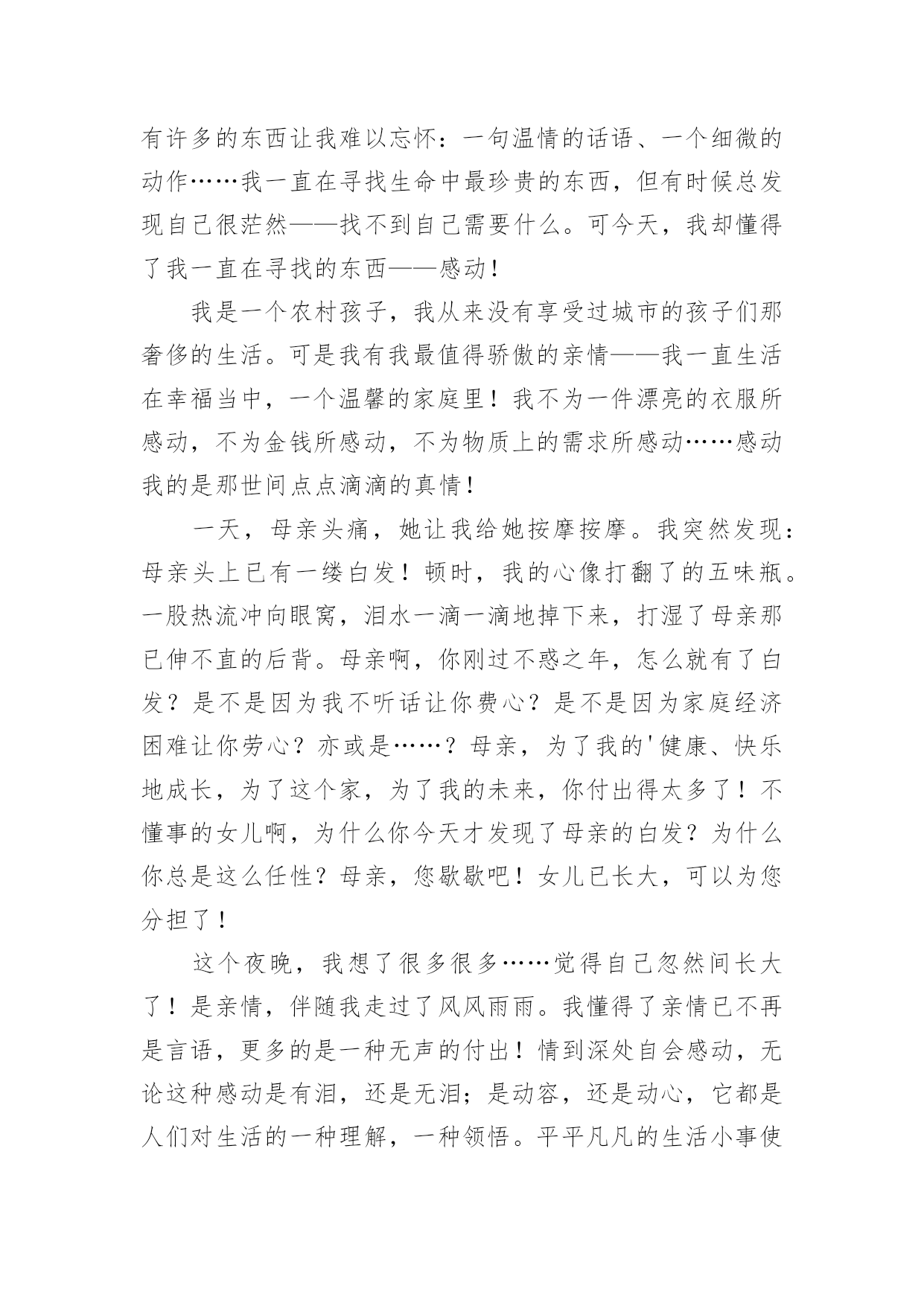 有许多的东西让我难以忘怀：一句温情的话语、一个细微的动作……我一直在寻找生命中最珍贵的东西，但有时候总发现自己很茫然——找不到自己需要什么。可今天，我却懂得了我一直在寻找的东西——感动！

我是一个农村孩子，我从来没有享受过城市的孩子们那奢侈的生活。可是我有我最值得骄傲的亲情——我一直生活在幸福当中，一个温馨的家庭里！我不为一件漂亮的衣服所感动，不为金钱所感动，不为物质上的需求所感动……感动我的是那世间点点滴滴的真情！

一天，母亲头痛，她让我给她按摩按摩。我突然发现：母亲头上已有一缕白发！顿时，我的心像打翻了的五味瓶。一股热流冲向眼窝，泪水一滴一滴地掉下来，打湿了母亲那已伸不直的后背。母亲啊，你刚过不惑之年，怎么就有了白发？是不是因为我不听话让你费心？是不是因为家庭经济困难让你劳心？亦或是……？母亲，为了我的'健康、快乐地成长，为了这个家，为了我的未来，你付出得太多了！不懂事的女儿啊，为什么你今天才发现了母亲的白发？为什么你总是这么任性？母亲，您歇歇吧！女儿已长大，可以为您分担了！

这个夜晚，我想了很多很多……觉得自己忽然间长大了！是亲情，伴随我走过了风风雨雨。我懂得了亲情已不再是言语，更多的是一种无声的付出！情到深处自会感动，无论这种感动是有泪，还是无泪；是动容，还是动心，它都是人们对生活的一种理解，一种领悟。平平凡凡的生活小事使